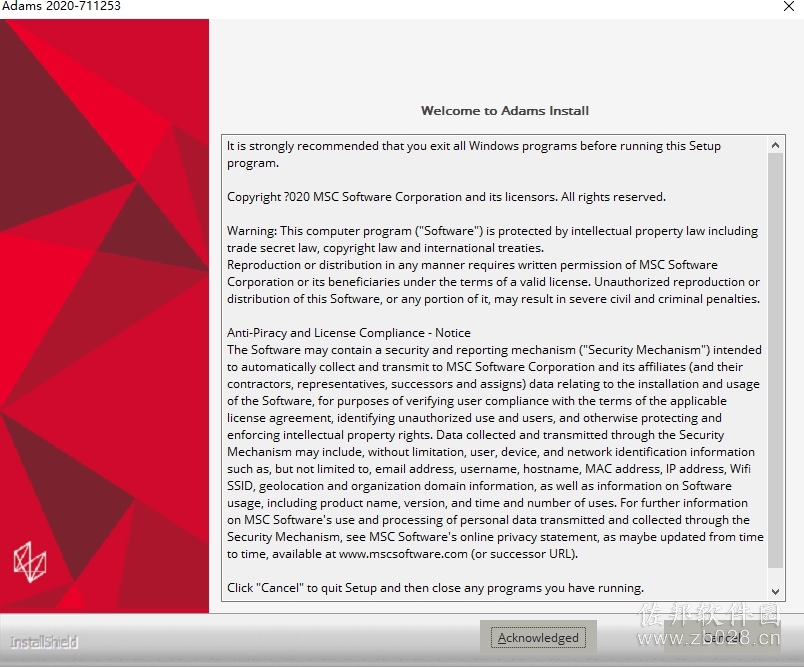 Adams 2020-711253

Welcome to Adams Install

It is strongly recommended that you exit all Windows programs before running this Setup program.

Copyright ?020 MSC Software Corporation and its licensors. All rights reserved.

Warning: This computer program ("Software") is protected by intellectual property law including trade secret law, copyright law and international treaties.
Reproduction or distribution in any manner requires written permission of MSC Software Corporation or its beneficiaries under the terms of a valid license. Unauthorized reproduction or distribution of this Software, or any portion of it, may result in severe civil and criminal penalties.

Anti-Piracy and License Compliance - Notice
The Software may contain a security and reporting mechanism ("Security Mechanism") intended to automatically collect and transmit to MSC Software Corporation and its affiliates (and their contractors, representatives, successors and assigns) data relating to the installation and usage of the Software, for purposes of verifying user compliance with the terms of the applicable license agreement, identifying unauthorized use and users, and otherwise protecting and enforcing intellectual property rights. Data collected and transmitted through the Security Mechanism may include, without limitation, user, device, and network identification information such as, but not limited to, email address, username, hostname, MAC address, IP address, Wifi SSID, geolocation and organization domain information, as well as information on Software usage, including product name, version, and time and number of uses. For further information on MSC Software's use and processing of personal data transmitted and collected through the Security Mechanism, see MSC Software's online privacy statement, as maybe updated from time to time, available at www.mscsoftware.com (or successor URL).

Click "Cancel" to quit Setup and then close any programs you have running.

InstallShield

Acknowledged

Cancel

佐邦软件园
www.zb028.cn